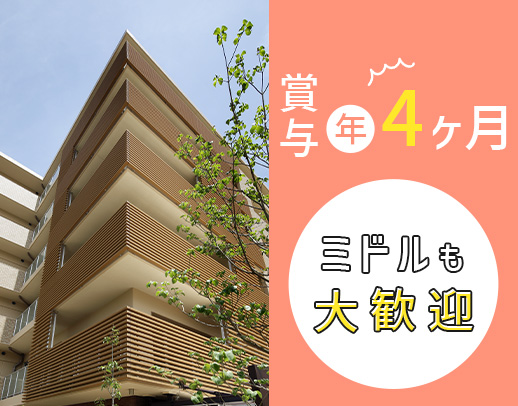 賞与 年 4ヶ月

ミドルも
大歓迎